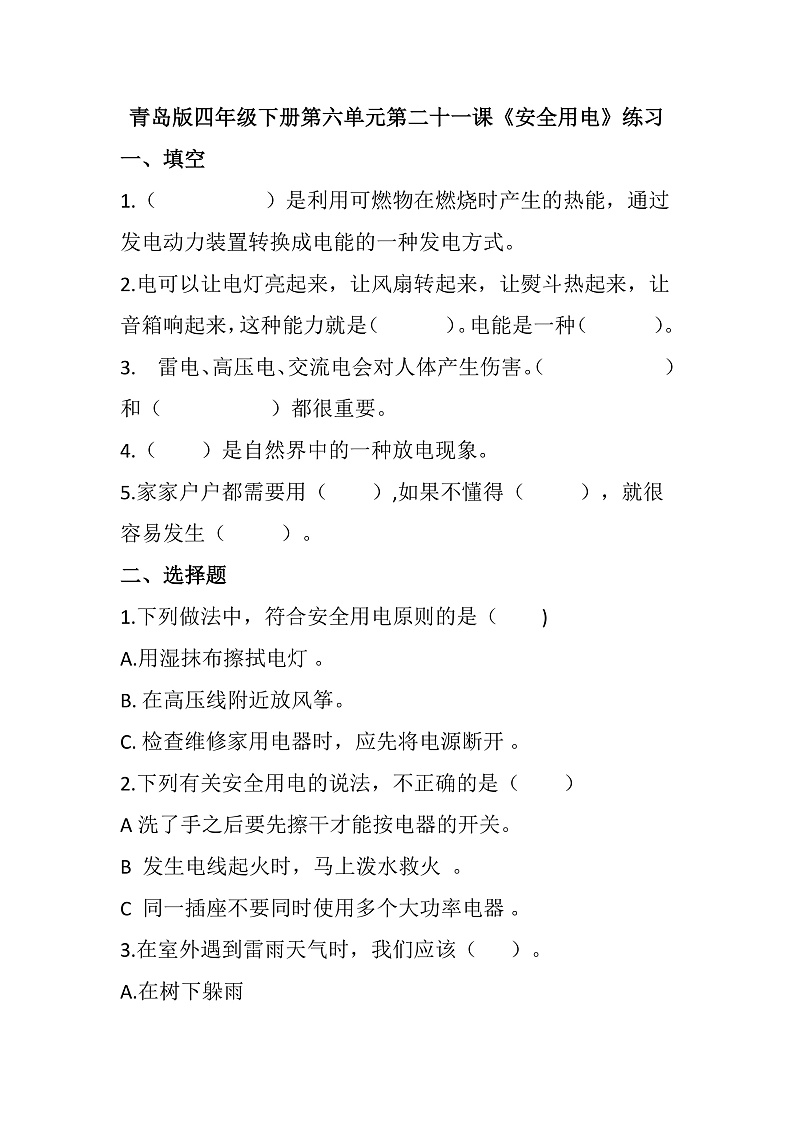 青岛版四年级下册第六单元第二十一课《安全用电》练习

一、填空

1.（　　　　）是利用可燃物在燃烧时产生的热能，通过发电动力装置转换成电能的一种发电方式。

2.电可以让电灯亮起来，让风扇转起来，让熨斗热起来，让音箱响起来，这种能力就是（　　　）。电能是一种（　　　）。

3.　雷电、高压电、交流电会对人体产生伤害。（　　　　　）和（　　　　）都很重要。

4.（　　）是自然界中的一种放电现象。

5.家家户户都需要用（　　）,如果不懂得（　　　），就很容易发生（　　　）。

二、选择题

1.下列做法中，符合安全用电原则的是（　　)

A.用湿抹布擦拭电灯 。

B. 在高压线附近放风筝。

C. 检查维修家用电器时，应先将电源断开 。

2.下列有关安全用电的说法，不正确的是（　　）

A 洗了手之后要先擦干才能按电器的开关。

B　发生电线起火时，马上泼水救火　。

C　同一插座不要同时使用多个大功率电器 。

3.在室外遇到雷雨天气时，我们应该（　　）。

A.在树下躲雨